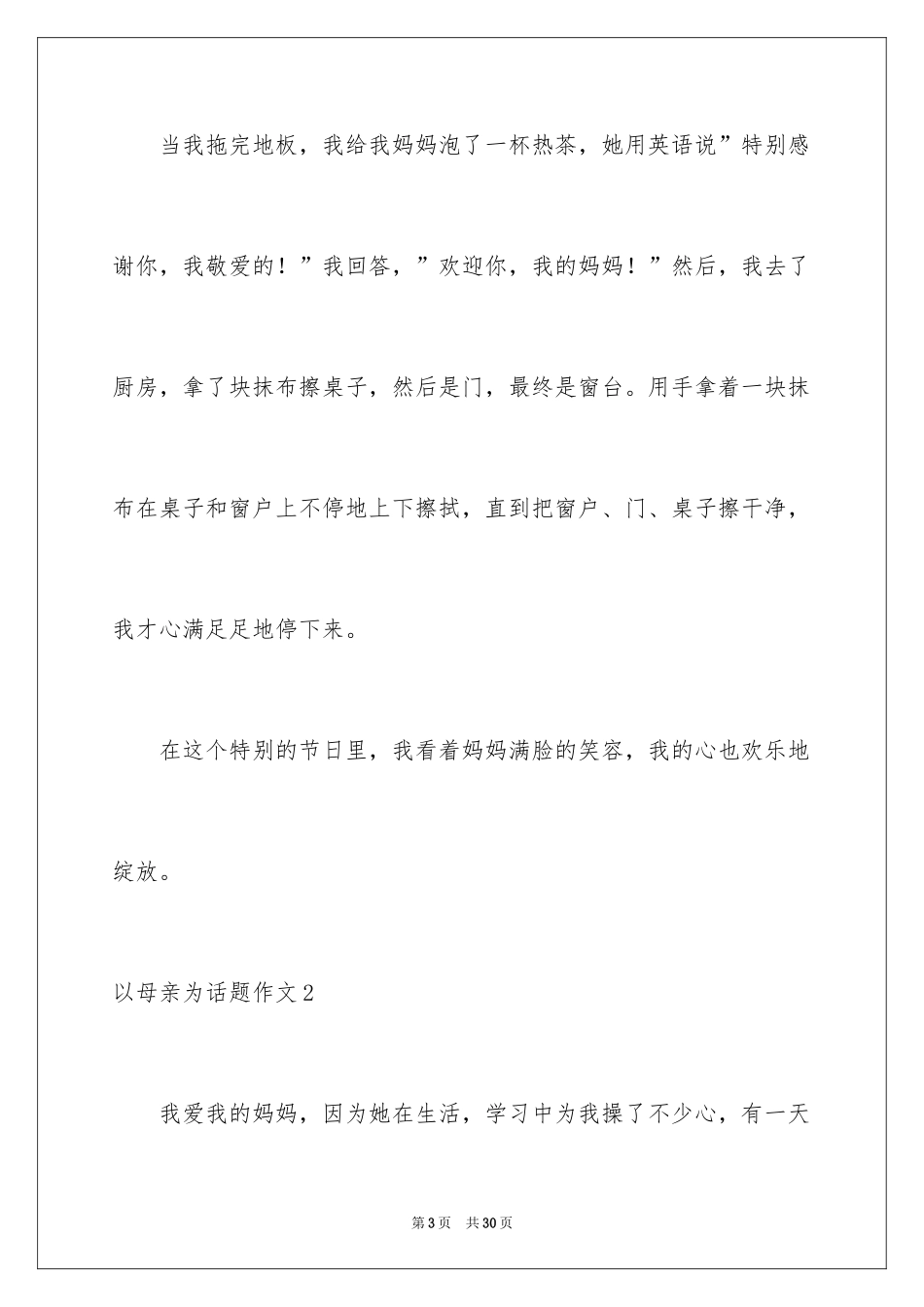 当我拖完地板，我给我妈妈泡了一杯热茶，她用英语说”特别感谢你，我敬爱的！”我回答，”欢迎你，我的妈妈！”然后，我去了厨房，拿了块抹布擦桌子，然后是门，最终是窗台。用手拿着一块抹布在桌子和窗户上不停地上下擦拭，直到把窗户、门、桌子擦干净，我才心满足足地停下来。

在这个特别的节日里，我看着妈妈满脸的笑容，我的心也欢乐地绽放。

以母亲为话题作文2

我爱我的妈妈，因为她在生活，学习中为我操了不少心，有一天

第3页 共30页